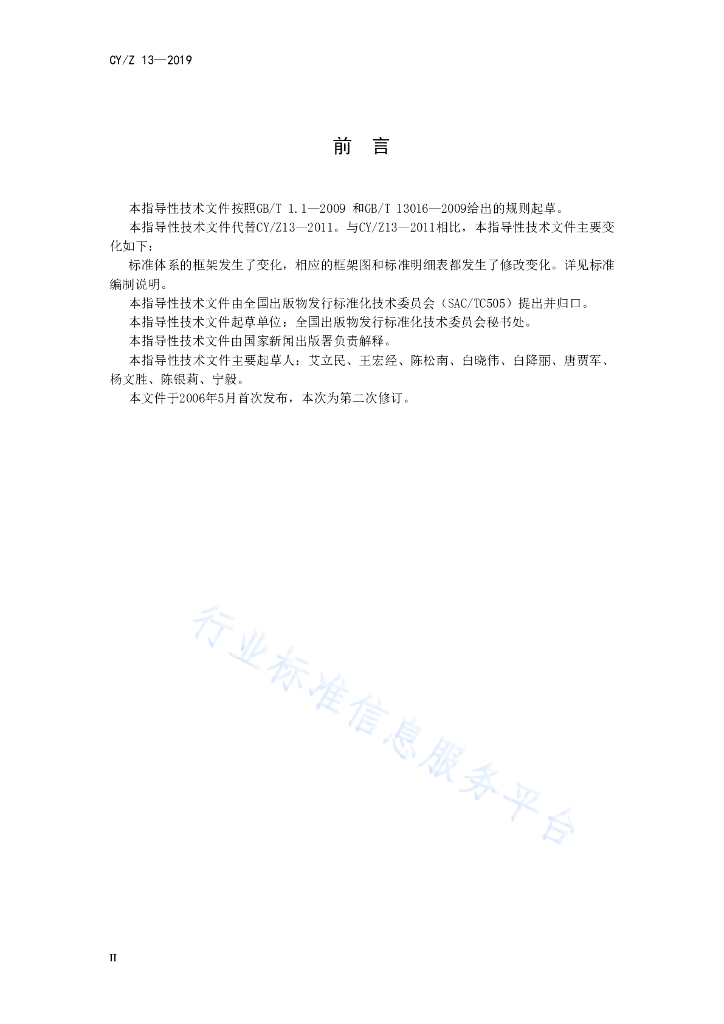 CY/Z 13—2019

前　言

本指导性技术文件按照GB/T 1.1—2009 和GB/T 13016—2009给出的规则起草。

本指导性技术文件代替CY/Z13—2011。与CY/Z13—2011相比，本指导性技术文件主要变化如下：

标准体系的框架发生了变化，相应的框架图和标准明细表都发生了修改变化。详见标准编制说明。

本指导性技术文件由全国出版物发行标准化技术委员会（SAC/TC505）提出并归口。

本指导性技术文件起草单位：全国出版物发行标准化技术委员会秘书处。

本指导性技术文件由国家新闻出版署负责解释。

本指导性技术文件主要起草人：艾立民、王宏经、陈松南、白晓伟、白降丽、唐贾军、杨文胜、陈银莉、宁毅。

本文件于2006年5月首次发布，本次为第二次修订。

行业标准信息服务平台

II